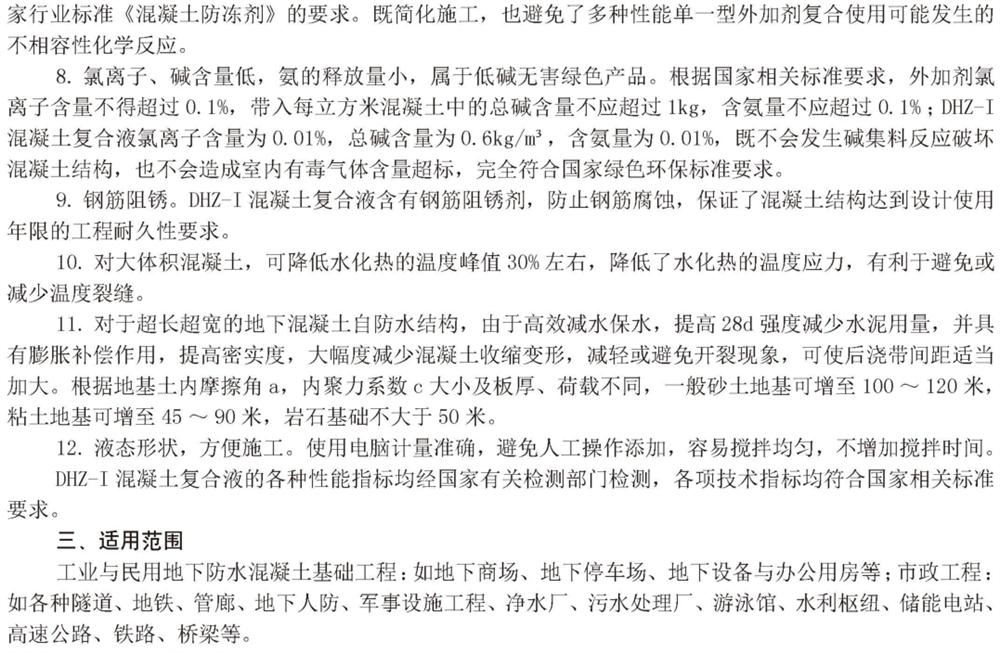 家行业标准《混凝土防冻剂》的要求。既简化施工，也避免了多种性能单一型外加剂复合使用可能发生的不相容性化学反应。

8. 氯离子、碱含量低，氨的释放量小，属于低碱无害绿色产品。根据国家相关标准要求，外加剂氯离子含量不得超过 0.1%，带入每立方米混凝土中的总碱含量不应超过 1kg，含氨量不应超过 0.1%；DHZ-I 混凝土复合液氯离子含量为 0.01%，总碱含量为 0.6kg/m³，含氨量为 0.01%，既不会发生碱集料反应破坏混凝土结构，也不会造成室内有毒气体含量超标，完全符合国家绿色环保标准要求。

9. 钢筋阻锈。DHZ-I 混凝土复合液含有钢筋阻锈剂，防止钢筋腐蚀，保证了混凝土结构达到设计使用年限的工程耐久性要求。

10. 对大体积混凝土，可降低水化热的温度峰值 30% 左右，降低了水化热的温度应力，有利于避免或减少温度裂缝。

11. 对于超长超宽的地下混凝土自防水结构，由于高效减水保水，提高 28d 强度减少水泥用量，并具有膨胀补偿作用，提高密实度，大幅度减少混凝土收缩变形，减轻或避免开裂现象，可使后浇带间距适当加大。根据地基土内摩擦角 a，内聚力系数 c 大小及板厚、荷载不同，一般砂土地基可增至 100 ～ 120 米，粘土地基可增至 45 ～ 90 米，岩石基础不大于 50 米。

12. 液态形状，方便施工。使用电脑计量准确，避免人工操作添加，容易搅拌均匀，不增加搅拌时间。

DHZ-I 混凝土复合液的各种性能指标均经国家有关检测部门检测，各项技术指标均符合国家相关标准要求。

三、适用范围

工业与民用地下防水混凝土基础工程：如地下商场、地下停车场、地下设备与办公用房等；市政工程：如各种隧道、地铁、管廊、地下人防、军事设施工程、净水厂、污水处理厂、游泳馆、水利枢纽、储能电站、高速公路、铁路、桥梁等。